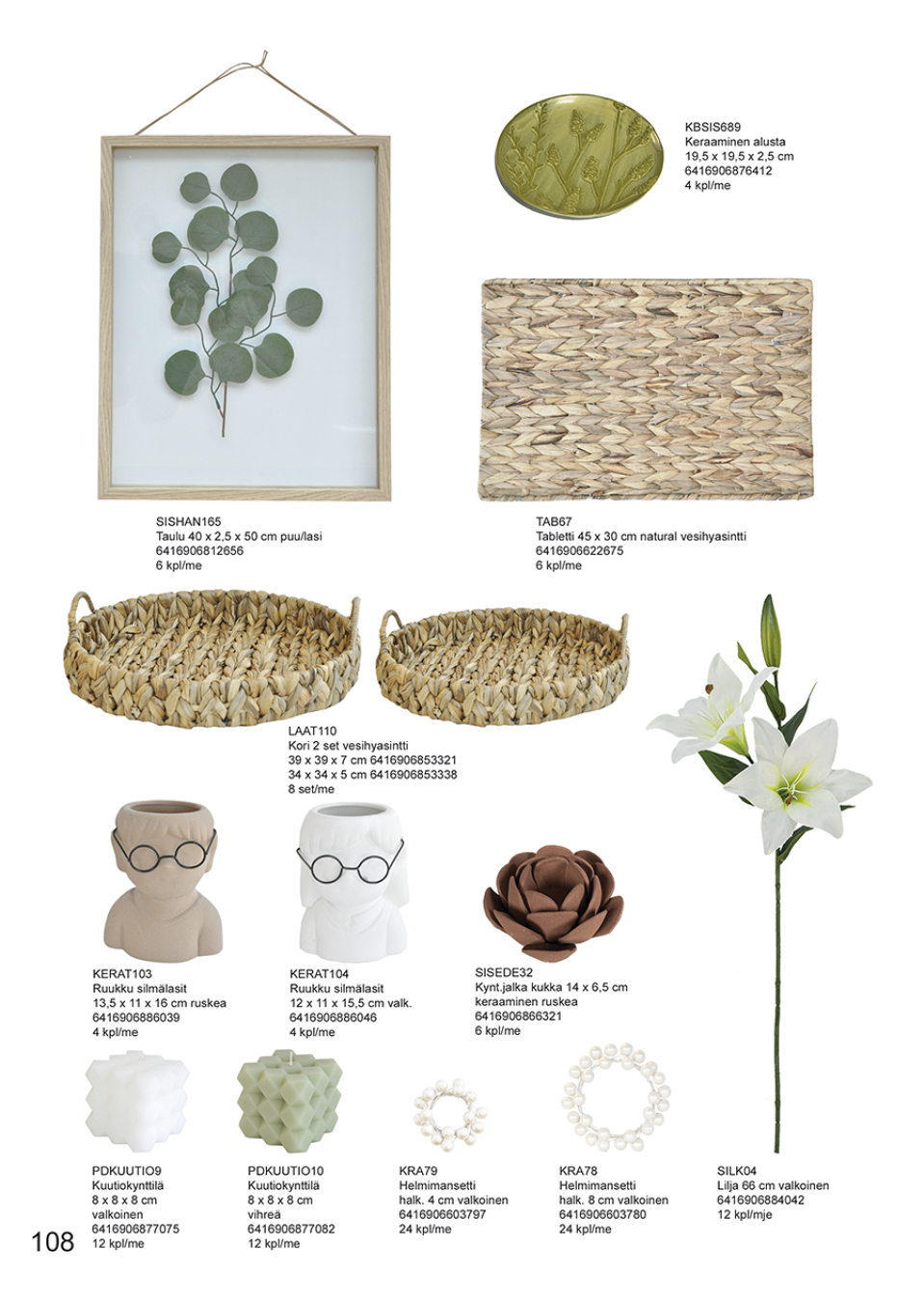 KBSIS689
Keraaminen alusta
19,5 x 19,5 x 2,5 cm
6416906876412
4 kpl/me

SISHAN165
Taulu 40 x 2,5 x 50 cm puu/lasi
6416906812656
6 kpl/me

TAB67
Tabletti 45 x 30 cm natural vesihyasintti
6416906622675
6 kpl/me

LAAT110
Kori 2 set vesihyasintti
39 x 39 x 7 cm 6416906853321
34 x 34 x 5 cm 6416906853338
8 set/me

KERAT103
Ruukku silmälasit
13,5 x 11 x 16 cm ruskea
6416906886039
4 kpl/me

KERAT104
Ruukku silmälasit
12 x 11 x 15,5 cm valk.
6416906886046
4 kpl/me

SISEDE32
Kynt.jalka kukka 14 x 6,5 cm
keraaminen ruskea
6416906866321
6 kpl/me

PDKUUTIO9
Kuutiokynttilä
8 x 8 x 8 cm
valkoinen
6416906877075
12 kpl/me

PDKUUTIO10
Kuutiokynttilä
8 x 8 x 8 cm
vihreä
6416906877082
12 kpl/me

KRA79
Helmimansetti
halk. 4 cm valkoinen
6416906603797
24 kpl/me

KRA78
Helmimansetti
halk. 8 cm valkoinen
6416906603780
24 kpl/me

SILK04
Lilja 66 cm valkoinen
6416906884042
12 kpl/mje

108